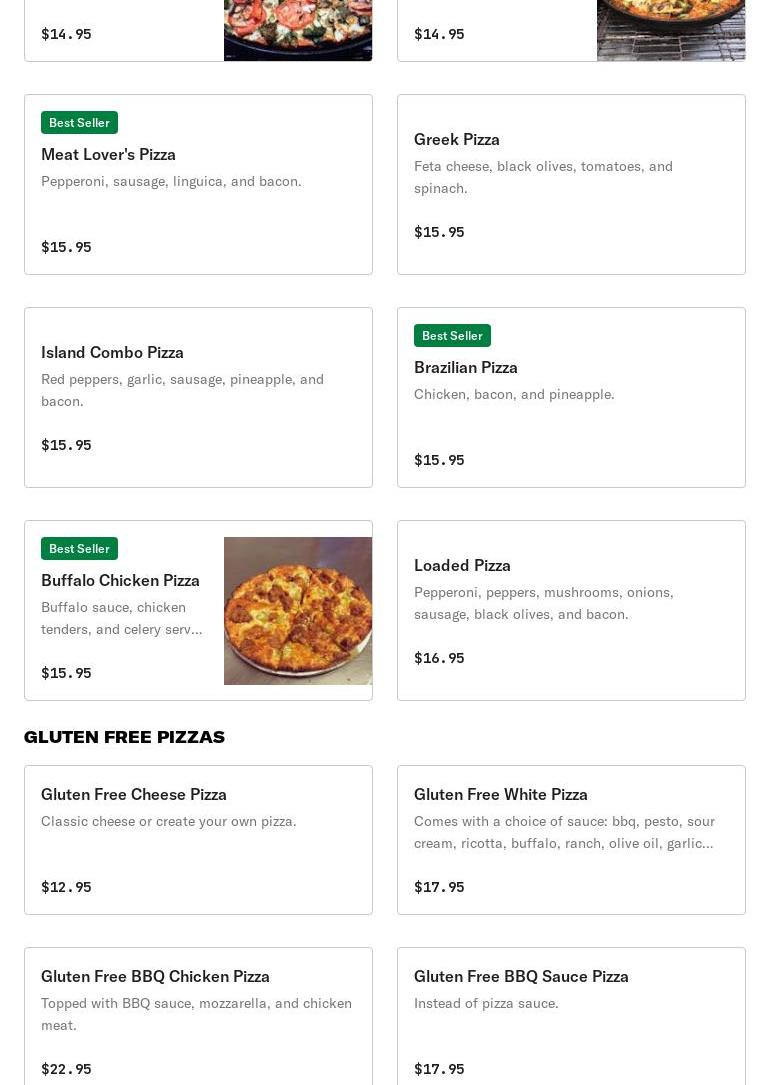 $14.95

$14.95

Best Seller
Meat Lover's Pizza
Pepperoni, sausage, linguica, and bacon.
$15.95

Greek Pizza
Feta cheese, black olives, tomatoes, and spinach.
$15.95

Island Combo Pizza
Red peppers, garlic, sausage, pineapple, and bacon.
$15.95

Best Seller
Brazilian Pizza
Chicken, bacon, and pineapple.
$15.95

Best Seller
Buffalo Chicken Pizza
Buffalo sauce, chicken tenders, and celery serv...
$15.95

Loaded Pizza
Pepperoni, peppers, mushrooms, onions, sausage, black olives, and bacon.
$16.95

GLUTEN FREE PIZZAS

Gluten Free Cheese Pizza
Classic cheese or create your own pizza.
$12.95

Gluten Free White Pizza
Comes with a choice of sauce: bbq, pesto, sour cream, ricotta, buffalo, ranch, olive oil, garlic...
$17.95

Gluten Free BBQ Chicken Pizza
Topped with BBQ sauce, mozzarella, and chicken meat.
$22.95

Gluten Free BBQ Sauce Pizza
Instead of pizza sauce.
$17.95